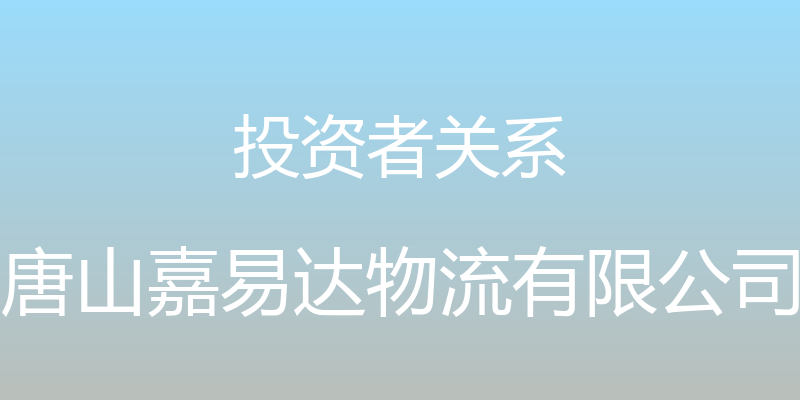 投资者关系

唐山嘉易达物流有限公司